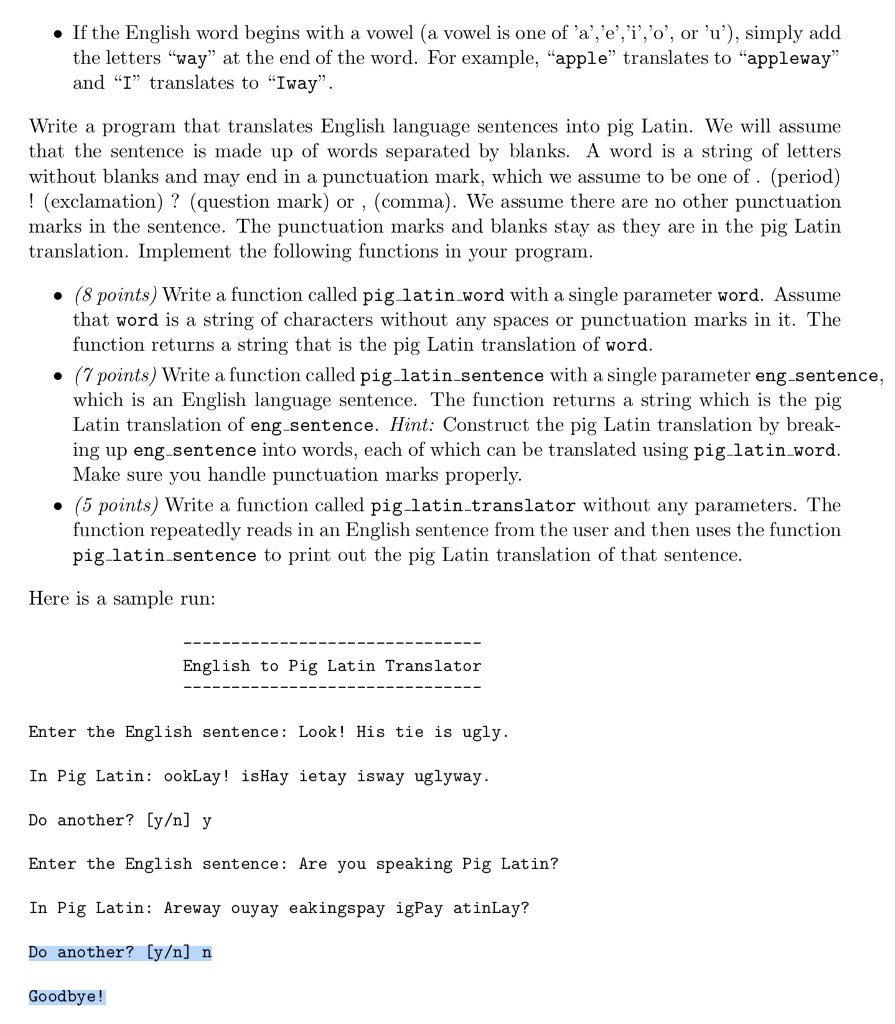 • If the English word begins with a vowel (a vowel is one of 'a','e','i','o', or 'u'), simply add the letters "way" at the end of the word. For example, "apple" translates to "appleway" and "I" translates to "Iway".

Write a program that translates English language sentences into pig Latin. We will assume that the sentence is made up of words separated by blanks. A word is a string of letters without blanks and may end in a punctuation mark, which we assume to be one of . (period) ! (exclamation) ? (question mark) or , (comma). We assume there are no other punctuation marks in the sentence. The punctuation marks and blanks stay as they are in the pig Latin translation. Implement the following functions in your program.

• (8 points) Write a function called pig_latin_word with a single parameter word. Assume that word is a string of characters without any spaces or punctuation marks in it. The function returns a string that is the pig Latin translation of word.
• (7 points) Write a function called pig_latin_sentence with a single parameter eng_sentence, which is an English language sentence. The function returns a string which is the pig Latin translation of eng_sentence. Hint: Construct the pig Latin translation by breaking up eng_sentence into words, each of which can be translated using pig_latin_word. Make sure you handle punctuation marks properly.
• (5 points) Write a function called pig_latin_translator without any parameters. The function repeatedly reads in an English sentence from the user and then uses the function pig_latin_sentence to print out the pig Latin translation of that sentence.

Here is a sample run:

-------------------------------
English to Pig Latin Translator
-------------------------------

Enter the English sentence: Look! His tie is ugly.

In Pig Latin: ookLay! isHay ietay isway uglyway.

Do another? [y/n] y

Enter the English sentence: Are you speaking Pig Latin?

In Pig Latin: Areway ouyay eakingspay igPay atinLay?

Do another? [y/n] n

Goodbye!